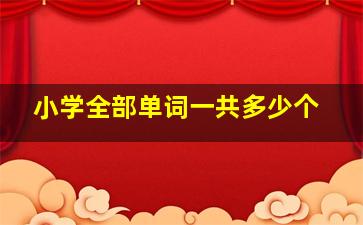 小学全部单词一共多少个